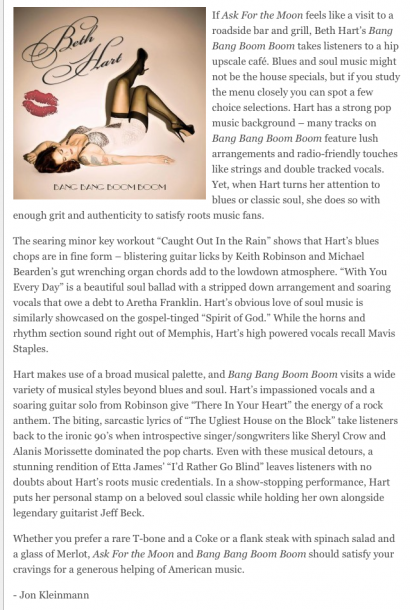 Beth Hart

BANG BANG BOOM BOOM

If Ask For the Moon feels like a visit to a roadside bar and grill, Beth Hart's Bang Bang Boom Boom takes listeners to a hip upscale café. Blues and soul music might not be the house specials, but if you study the menu closely you can spot a few choice selections. Hart has a strong pop music background – many tracks on Bang Bang Boom Boom feature lush arrangements and radio-friendly touches like strings and double tracked vocals. Yet, when Hart turns her attention to blues or classic soul, she does so with enough grit and authenticity to satisfy roots music fans.

The searing minor key workout "Caught Out In the Rain" shows that Hart's blues chops are in fine form – blistering guitar licks by Keith Robinson and Michael Bearden's gut wrenching organ chords add to the lowdown atmosphere. "With You Every Day" is a beautiful soul ballad with a stripped down arrangement and soaring vocals that owe a debt to Aretha Franklin. Hart's obvious love of soul music is similarly showcased on the gospel-tinged "Spirit of God." While the horns and rhythm section sound right out of Memphis, Hart's high powered vocals recall Mavis Staples.

Hart makes use of a broad musical palette, and Bang Bang Boom Boom visits a wide variety of musical styles beyond blues and soul. Hart's impassioned vocals and a soaring guitar solo from Robinson give "There In Your Heart" the energy of a rock anthem. The biting, sarcastic lyrics of "The Ugliest House on the Block" take listeners back to the ironic 90's when introspective singer/songwriters like Sheryl Crow and Alanis Morissette dominated the pop charts. Even with these musical detours, a stunning rendition of Etta James' "I'd Rather Go Blind" leaves listeners with no doubts about Hart's roots music credentials. In a show-stopping performance, Hart puts her personal stamp on a beloved soul classic while holding her own alongside legendary guitarist Jeff Beck.

Whether you prefer a rare T-bone and a Coke or a flank steak with spinach salad and a glass of Merlot, Ask For the Moon and Bang Bang Boom Boom should satisfy your cravings for a generous helping of American music.

- Jon Kleinmann